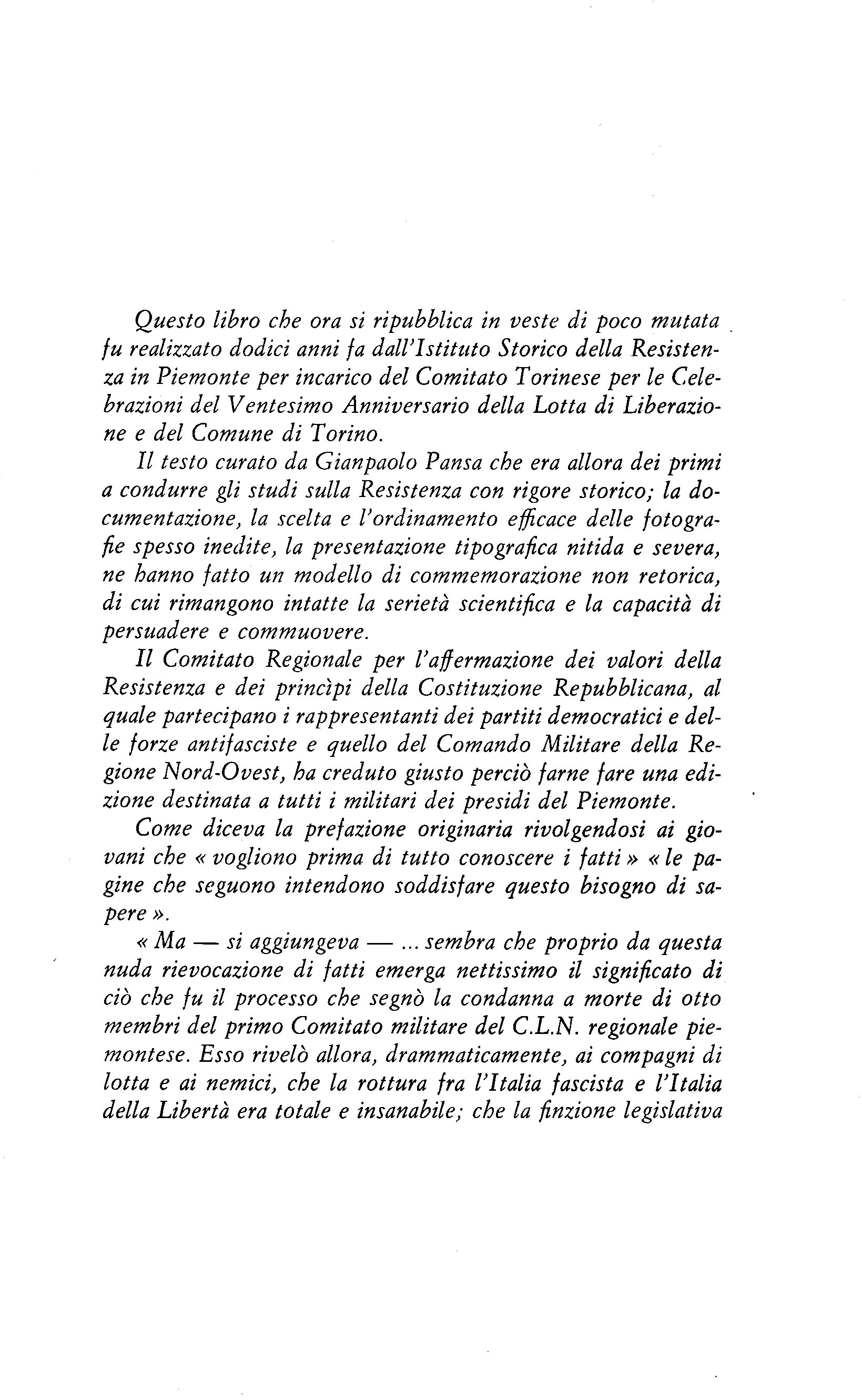 Questo libro che ora si ripubblica in veste di poco mutata fu realizzato dodici anni fa dall'Istituto Storico della Resistenza in Piemonte per incarico del Comitato Torinese per le Celebrazioni del Ventesimo Anniversario della Lotta di Liberazione e del Comune di Torino.

Il testo curato da Gianpaolo Pansa che era allora dei primi a condurre gli studi sulla Resistenza con rigore storico; la documentazione, la scelta e l'ordinamento efficace delle fotografie spesso inedite, la presentazione tipografica nitida e severa, ne hanno fatto un modello di commemorazione non retorica, di cui rimangono intatte la serietà scientifica e la capacità di persuadere e commuovere.

Il Comitato Regionale per l'affermazione dei valori della Resistenza e dei princìpi della Costituzione Repubblicana, al quale partecipano i rappresentanti dei partiti democratici e delle forze antifasciste e quello del Comando Militare della Regione Nord-Ovest, ha creduto giusto perciò farne fare una edizione destinata a tutti i militari dei presidi del Piemonte.

Come diceva la prefazione originaria rivolgendosi ai giovani che « vogliono prima di tutto conoscere i fatti » « le pagine che seguono intendono soddisfare questo bisogno di sapere ».

« Ma — si aggiungeva — ... sembra che proprio da questa nuda rievocazione di fatti emerga nettissimo il significato di ciò che fu il processo che segnò la condanna a morte di otto membri del primo Comitato militare del C.L.N. regionale piemontese. Esso rivelò allora, drammaticamente, ai compagni di lotta e ai nemici, che la rottura fra l'Italia fascista e l'Italia della Libertà era totale e insanabile; che la finzione legislativa